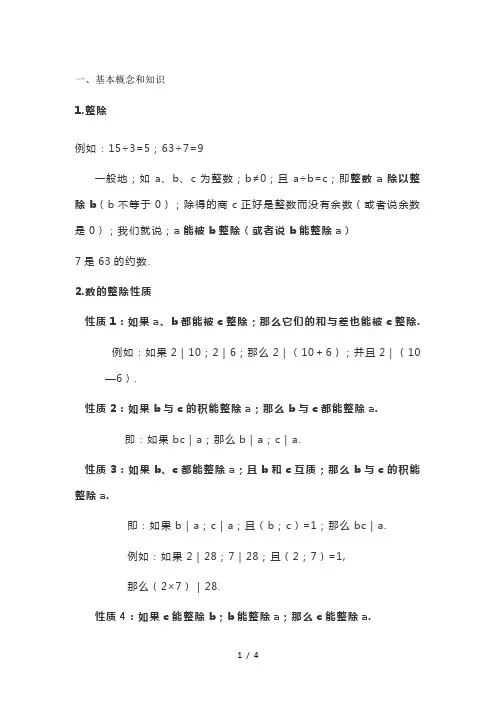 一、基本概念和知识

1.整除

例如：15÷3=5；63÷7=9

一般地；如 a、b、c 为整数；b≠0；且 a÷b=c；即整数 a 除以整除 b（b 不等于 0）；除得的商 c 正好是整数而没有余数（或者说余数是 0）；我们就说；a 能被 b 整除（或者说 b 能整除 a）

7 是 63 的约数.

2.数的整除性质

性质 1：如果 a、b 都能被 c 整除；那么它们的和与差也能被 c 整除.

例如：如果 2 | 10；2 | 6；那么 2 |（10＋6）；并且 2 |（10—6）.

性质 2：如果 b 与 c 的积能整除 a；那么 b 与 c 都能整除 a.

即：如果 bc | a；那么 b | a；c | a.

性质 3：如果 b、c 都能整除 a；且 b 和 c 互质；那么 b 与 c 的积能整除 a.

即：如果 b | a；c | a；且（b；c）=1；那么 bc | a.

例如：如果 2 | 28；7 | 28；且（2；7）=1,

那么（2×7）| 28.

性质 4：如果 c 能整除 b；b 能整除 a；那么 c 能整除 a.

1 / 4